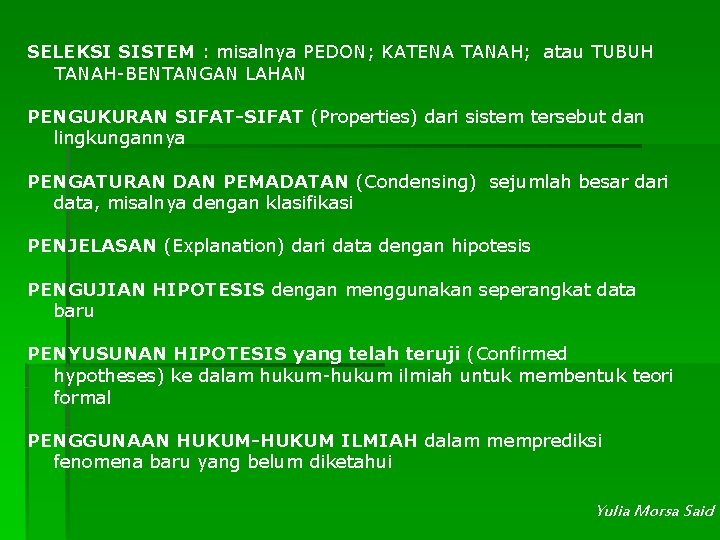 SELEKSI SISTEM : misalnya PEDON; KATENA TANAH; atau TUBUH TANAH-BENTANGAN LAHAN

PENGUKURAN SIFAT-SIFAT (Properties) dari sistem tersebut dan lingkungannya

PENGATURAN DAN PEMADATAN (Condensing) sejumlah besar dari data, misalnya dengan klasifikasi

PENJELASAN (Explanation) dari data dengan hipotesis

PENGUJIAN HIPOTESIS dengan menggunakan seperangkat data baru

PENYUSUNAN HIPOTESIS yang telah teruji (Confirmed hypotheses) ke dalam hukum-hukum ilmiah untuk membentuk teori formal

PENGGUNAAN HUKUM-HUKUM ILMIAH dalam memprediksi fenomena baru yang belum diketahui

Yulia Morsa Said